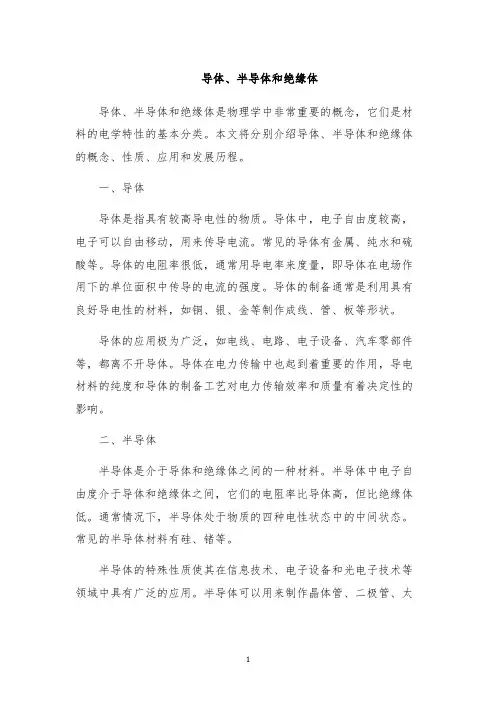 导体、半导体和绝缘体

导体、半导体和绝缘体是物理学中非常重要的概念，它们是材料的电学特性的基本分类。本文将分别介绍导体、半导体和绝缘体的概念、性质、应用和发展历程。

一、导体

导体是指具有较高导电性的物质。导体中，电子自由度较高，电子可以自由移动，用来传导电流。常见的导体有金属、纯水和硫酸等。导体的电阻率很低，通常用导电率来度量，即导体在电场作用下的单位面积中传导的电流的强度。导体的制备通常是利用具有良好导电性的材料，如铜、银、金等制作成线、管、板等形状。

导体的应用极为广泛，如电线、电路、电子设备、汽车零部件等，都离不开导体。导体在电力传输中也起到着重要的作用，导电材料的纯度和导体的制备工艺对电力传输效率和质量有着决定性的影响。

二、半导体

半导体是介于导体和绝缘体之间的一种材料。半导体中电子自由度介于导体和绝缘体之间，它们的电阻率比导体高，但比绝缘体低。通常情况下，半导体处于物质的四种电性状态中的中间状态。常见的半导体材料有硅、锗等。

半导体的特殊性质使其在信息技术、电子设备和光电子技术等领域中具有广泛的应用。半导体可以用来制作晶体管、二极管、太

1